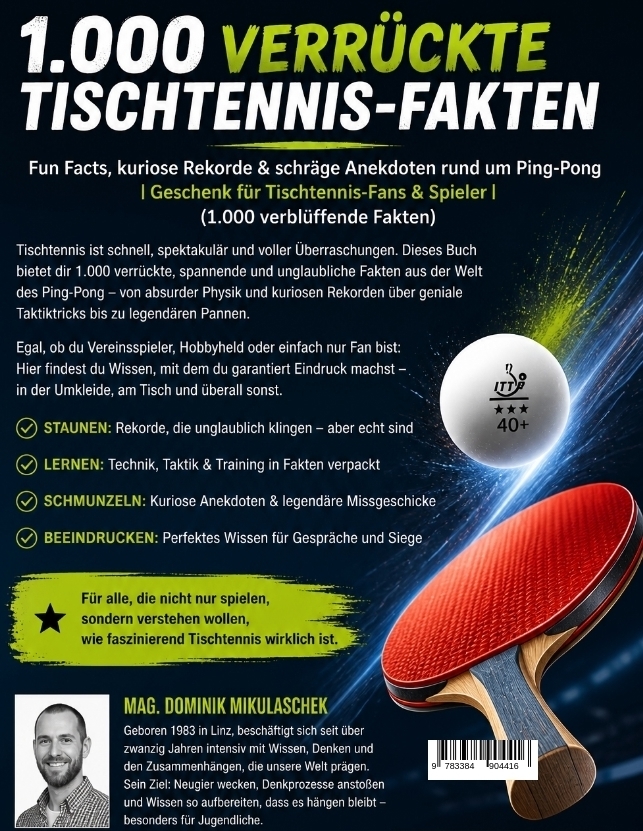 1.000 VERRÜCKTE TISCHTENNIS-FAKTEN

Fun Facts, kuriose Rekorde & schräge Anekdoten rund um Ping-Pong | Geschenk für Tischtennis-Fans & Spieler | (1.000 verblüffende Fakten)

Tischtennis ist schnell, spektakulär und voller Überraschungen. Dieses Buch bietet dir 1.000 verrückte, spannende und unglaubliche Fakten aus der Welt des Ping-Pong – von absurder Physik und kuriosen Rekorden über geniale Taktiktricks bis zu legendären Pannen.

Egal, ob du Vereinsspieler, Hobbyheld oder einfach nur Fan bist: Hier findest du Wissen, mit dem du garantiert Eindruck machst – in der Umkleide, am Tisch und überall sonst.

STAUNEN: Rekorde, die unglaublich klingen – aber echt sind

LERNEN: Technik, Taktik & Training in Fakten verpackt

SCHMUNZELN: Kuriose Anekdoten & legendäre Missgeschicke

BEEINDRUCKEN: Perfektes Wissen für Gespräche und Siege

Für alle, die nicht nur spielen, sondern verstehen wollen, wie faszinierend Tischtennis wirklich ist.

ITTF
★★★
40+

MAG. DOMINIK MIKULASCHEK

Geboren 1983 in Linz, beschäftigt sich seit über zwanzig Jahren intensiv mit Wissen, Denken und den Zusammenhängen, die unsere Welt prägen. Sein Ziel: Neugier wecken, Denkprozesse anstoßen und Wissen so aufbereiten, dass es hängen bleibt – besonders für Jugendliche.

9 783384 904416